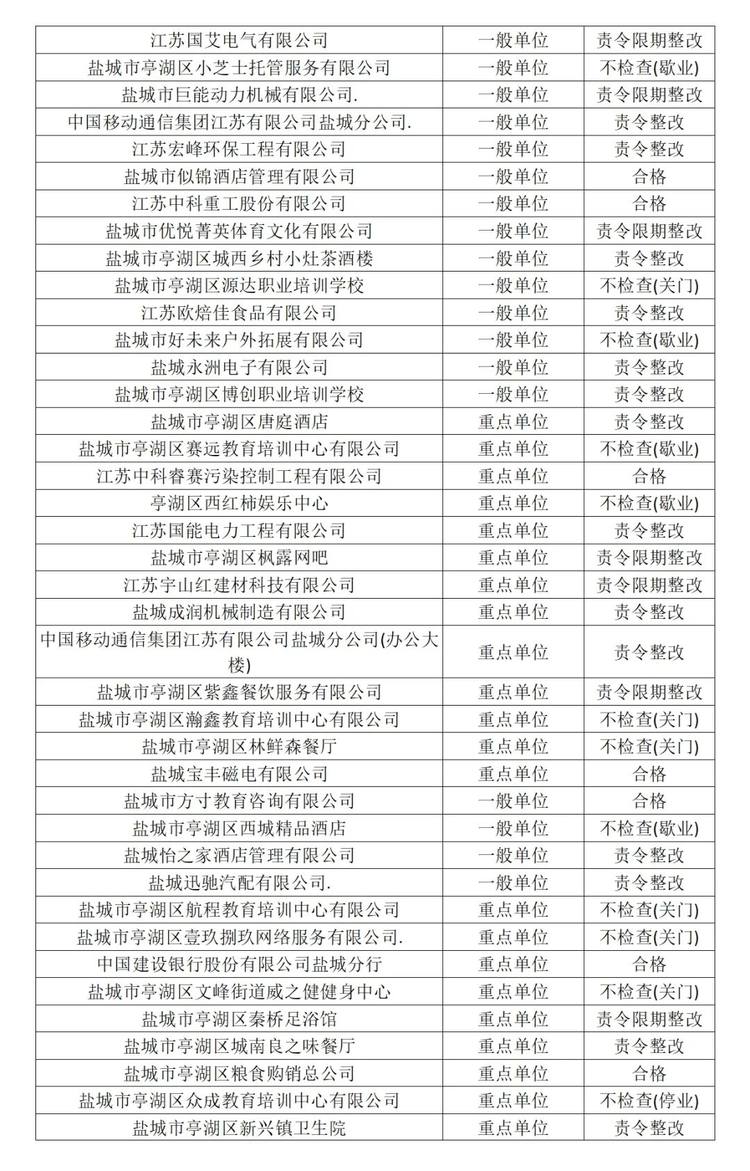 | 江苏国艾电气有限公司 | 一般单位 | 责令限期整改 |
|---|---|---|
| 盐城市亭湖区小芝士托管服务有限公司 | 一般单位 | 不检查(歇业) |
| 盐城市巨能动力机械有限公司. | 一般单位 | 责令限期整改 |
| 中国移动通信集团江苏有限公司盐城分公司. | 一般单位 | 责令整改 |
| 江苏宏峰环保工程有限公司 | 一般单位 | 责令整改 |
| 盐城市似锦酒店管理有限公司 | 一般单位 | 合格 |
| 江苏中科重工股份有限公司 | 一般单位 | 合格 |
| 盐城市优悦菁英体育文化有限公司 | 一般单位 | 责令限期整改 |
| 盐城市亭湖区城西乡村小灶茶酒楼 | 一般单位 | 责令整改 |
| 盐城市亭湖区源达职业培训学校 | 一般单位 | 不检查(关门) |
| 江苏欧焙佳食品有限公司 | 一般单位 | 责令整改 |
| 盐城市好未来户外拓展有限公司 | 一般单位 | 不检查(歇业) |
| 盐城永洲电子有限公司 | 一般单位 | 责令整改 |
| 盐城市亭湖区博创职业培训学校 | 一般单位 | 责令整改 |
| 盐城市亭湖区唐庭酒店 | 重点单位 | 责令整改 |
| 盐城市亭湖区赛远教育培训中心有限公司 | 重点单位 | 不检查(歇业) |
| 江苏中科睿赛污染控制工程有限公司 | 重点单位 | 合格 |
| 亭湖区西红柿娱乐中心 | 重点单位 | 不检查(歇业) |
| 江苏国能电力工程有限公司 | 重点单位 | 责令整改 |
| 盐城市亭湖区枫露网吧 | 重点单位 | 责令限期整改 |
| 江苏宇山红建材科技有限公司 | 重点单位 | 责令限期整改 |
| 盐城成润机械制造有限公司 | 重点单位 | 责令整改 |
| 中国移动通信集团江苏有限公司盐城分公司(办公大楼) | 重点单位 | 责令整改 |
| 盐城市亭湖区紫鑫餐饮服务有限公司 | 重点单位 | 责令限期整改 |
| 盐城市亭湖区瀚鑫教育培训中心有限公司 | 重点单位 | 不检查(关门) |
| 盐城市亭湖区林鲜森餐厅 | 重点单位 | 不检查(关门) |
| 盐城宝丰磁电有限公司 | 重点单位 | 合格 |
| 盐城市方寸教育咨询有限公司 | 一般单位 | 合格 |
| 盐城市亭湖区西城精品酒店 | 一般单位 | 不检查(歇业) |
| 盐城怡之家酒店管理有限公司 | 一般单位 | 责令整改 |
| 盐城迅驰汽配有限公司. | 一般单位 | 责令整改 |
| 盐城市亭湖区航程教育培训中心有限公司 | 重点单位 | 不检查(关门) |
| 盐城市亭湖区壹玖捌玖网络服务有限公司. | 重点单位 | 不检查(关门) |
| 中国建设银行股份有限公司盐城分行 | 重点单位 | 合格 |
| 盐城市亭湖区文峰街道威之健健身中心 | 重点单位 | 不检查(关门) |
| 盐城市亭湖区秦桥足浴馆 | 重点单位 | 责令限期整改 |
| 盐城市亭湖区城南良之味餐厅 | 重点单位 | 责令整改 |
| 盐城市亭湖区粮食购销总公司 | 重点单位 | 合格 |
| 盐城市亭湖区众成教育培训中心有限公司 | 重点单位 | 不检查(停业) |
| 盐城市亭湖区新兴镇卫生院 | 重点单位 | 责令整改 |